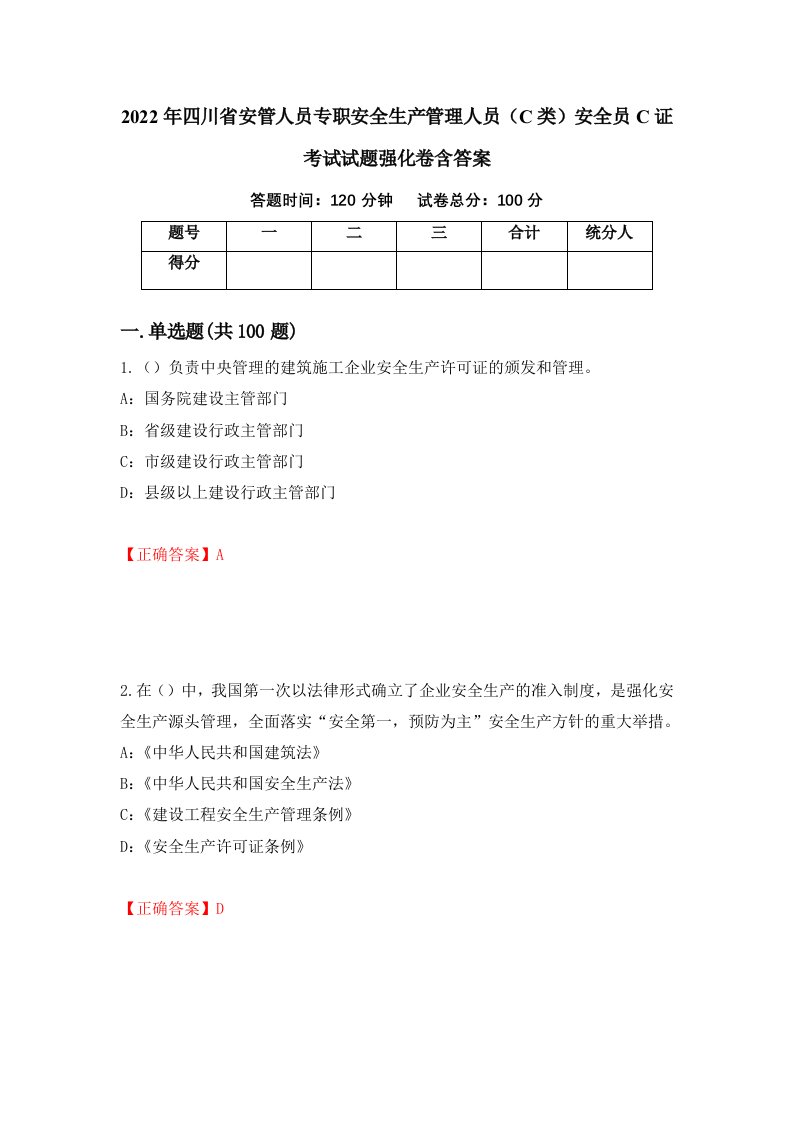 2022年四川省安管人员专职安全生产管理人员（C类）安全员C证考试试题强化卷含答案

答题时间：120分钟　试卷总分：100分

| 题号 | 一 | 二 | 三 | 合计 | 统分人 |
|---|---|---|---|---|---|
| 得分 | | | | | |

一.单选题(共100题)

1.（）负责中央管理的建筑施工企业安全生产许可证的颁发和管理。

A：国务院建设主管部门

B：省级建设行政主管部门

C：市级建设行政主管部门

D：县级以上建设行政主管部门

【正确答案】A

2.在（）中，我国第一次以法律形式确立了企业安全生产的准入制度，是强化安全生产源头管理，全面落实“安全第一，预防为主”安全生产方针的重大举措。

A:《中华人民共和国建筑法》

B:《中华人民共和国安全生产法》

C:《建设工程安全生产管理条例》

D:《安全生产许可证条例》

【正确答案】D